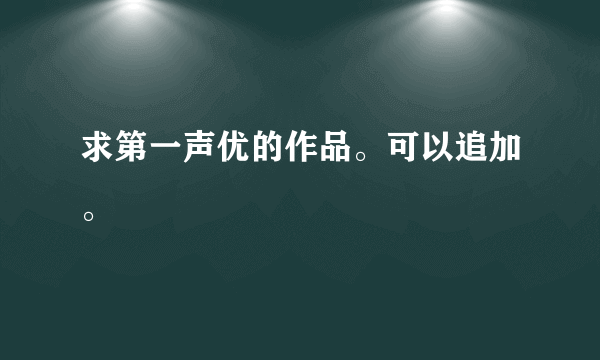 求第一声优的作品。可以追加。